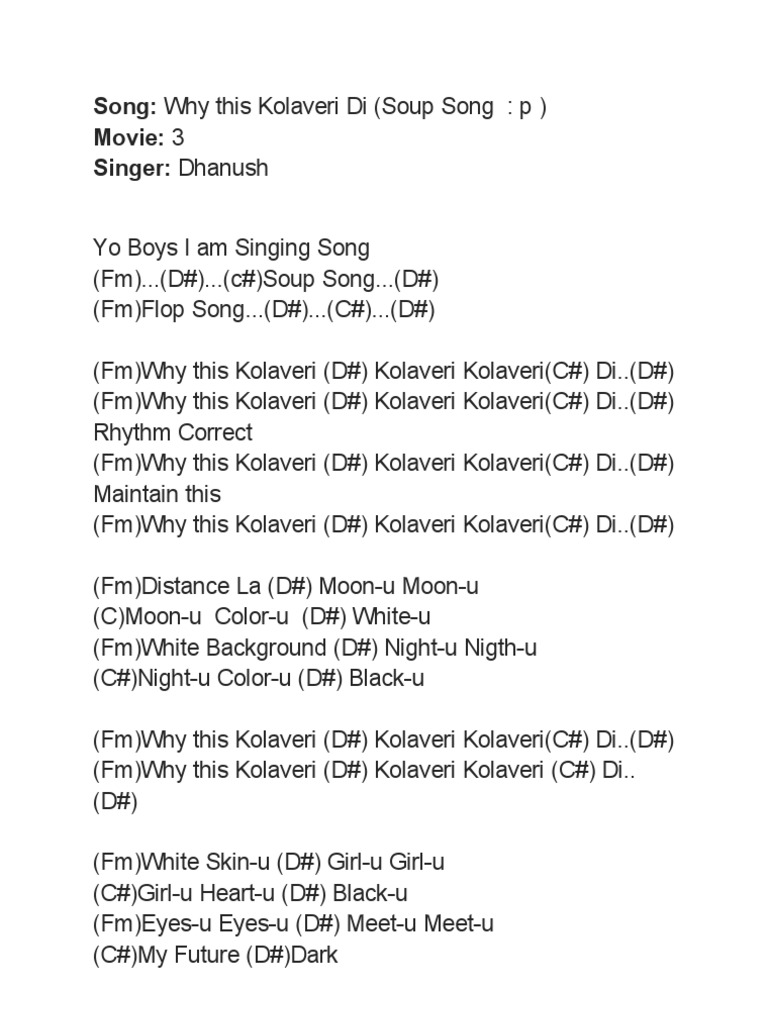 Song: Why this Kolaveri Di (Soup Song : p )
Movie: 3
Singer: Dhanush

Yo Boys I am Singing Song
(Fm)...(D#)...(c#)Soup Song...(D#)
(Fm)Flop Song...(D#)...(C#)...(D#)

(Fm)Why this Kolaveri (D#) Kolaveri Kolaveri(C#) Di..(D#)
(Fm)Why this Kolaveri (D#) Kolaveri Kolaveri(C#) Di..(D#)
Rhythm Correct
(Fm)Why this Kolaveri (D#) Kolaveri Kolaveri(C#) Di..(D#)
Maintain this
(Fm)Why this Kolaveri (D#) Kolaveri Kolaveri(C#) Di..(D#)

(Fm)Distance La (D#) Moon-u Moon-u
(C)Moon-u Color-u (D#) White-u
(Fm)White Background (D#) Night-u Nigth-u
(C#)Night-u Color-u (D#) Black-u

(Fm)Why this Kolaveri (D#) Kolaveri Kolaveri(C#) Di..(D#)
(Fm)Why this Kolaveri (D#) Kolaveri Kolaveri (C#) Di..
(D#)

(Fm)White Skin-u (D#) Girl-u Girl-u
(C#)Girl-u Heart-u (D#) Black-u
(Fm)Eyes-u Eyes-u (D#) Meet-u Meet-u
(C#)My Future (D#)Dark